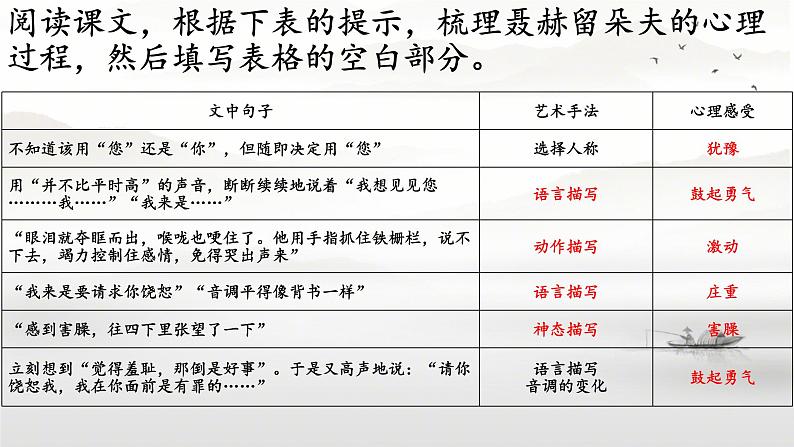 阅读课文，根据下表的提示，梳理聂赫留朵夫的心理过程，然后填写表格的空白部分。

| 文中句子 | 艺术手法 | 心理感受 |
|---|---|---|
| 不知道该用“您”还是“你”，但随即决定用“您” | 选择人称 | 犹豫 |
| 用“并不比平时高”的声音，断断续续地说着“我想见见您………我……”“我来是……” | 语言描写 | 鼓起勇气 |
| “眼泪就夺眶而出，喉咙也哽住了。他用手指抓住铁栅栏，说不下去，竭力控制住感情，免得哭出声来” | 动作描写 | 激动 |
| “我来是要请求你饶恕”“音调平得像背书一样” | 语言描写 | 庄重 |
| “感到害臊，往四下里张望了一下” | 神态描写 | 害臊 |
| 立刻想到“觉得羞耻，那倒是好事”。于是又高声地说：“请你饶恕我，我在你面前是有罪的……” | 语言描写 音调的变化 | 鼓起勇气 |